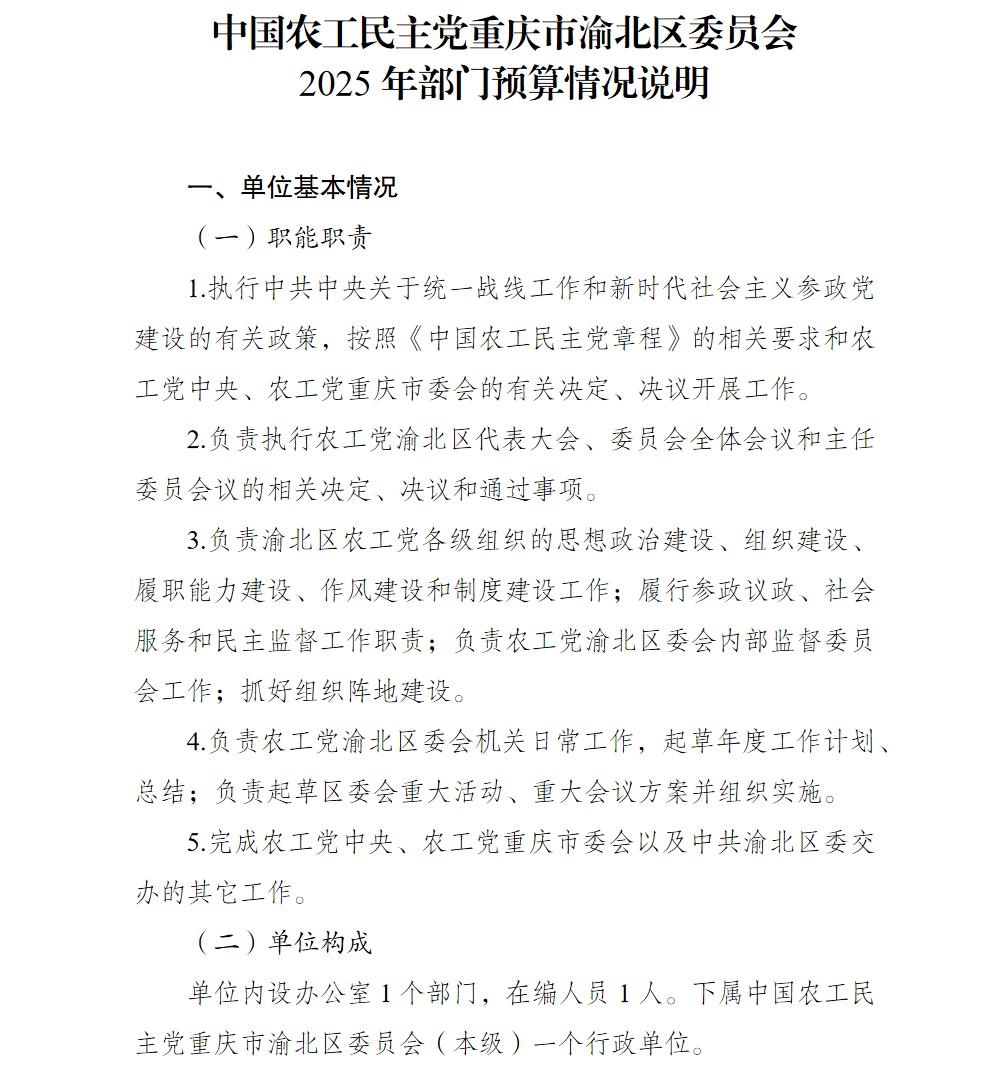 中国农工民主党重庆市渝北区委员会
2025 年部门预算情况说明

一、单位基本情况

（一）职能职责

1.执行中共中央关于统一战线工作和新时代社会主义参政党建设的有关政策，按照《中国农工民主党章程》的相关要求和农工党中央、农工党重庆市委会的有关决定、决议开展工作。

2.负责执行农工党渝北区代表大会、委员会全体会议和主任委员会议的相关决定、决议和通过事项。

3.负责渝北区农工党各级组织的思想政治建设、组织建设、履职能力建设、作风建设和制度建设工作；履行参政议政、社会服务和民主监督工作职责；负责农工党渝北区委会内部监督委员会工作；抓好组织阵地建设。

4.负责农工党渝北区委会机关日常工作，起草年度工作计划、总结；负责起草区委会重大活动、重大会议方案并组织实施。

5.完成农工党中央、农工党重庆市委会以及中共渝北区委交办的其它工作。

（二）单位构成

单位内设办公室 1 个部门，在编人员 1 人。下属中国农工民主党重庆市渝北区委员会（本级）一个行政单位。